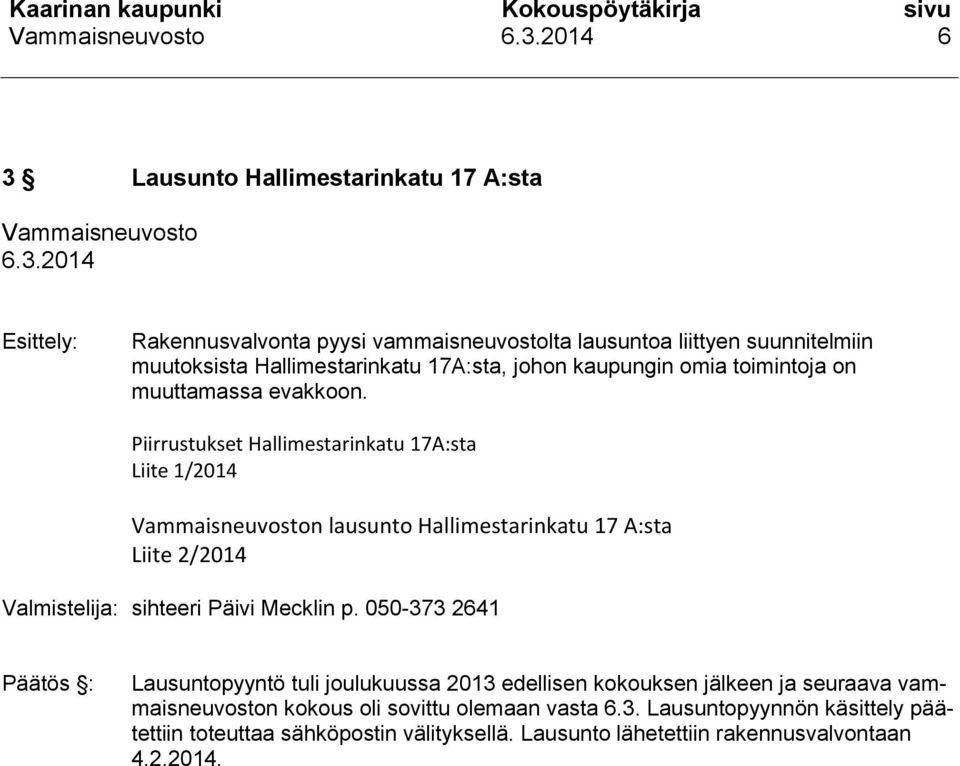 Kaarinan kaupunki Kokouspöytäkirja sivu
Vammaisneuvosto 6.3.2014 6

3 § Lausunto Hallimestarinkatu 17 A:sta

Vammaisneuvosto
6.3.2014

Esittely: Rakennusvalvonta pyysi vammaisneuvostolta lausuntoa liittyen suunnitelmiin muutoksista Hallimestarinkatu 17A:sta, johon kaupungin omia toimintoja on muuttamassa evakkoon.

Piirrustukset Hallimestarinkatu 17A:sta
Liite 1/2014

Vammaisneuvoston lausunto Hallimestarinkatu 17 A:sta
Liite 2/2014

Valmistelija: sihteeri Päivi Mecklin p. 050-373 2641

Päätös §: Lausuntopyyntö tuli joulukuussa 2013 edellisen kokouksen jälkeen ja seuraava vammaisneuvoston kokous oli sovittu olemaan vasta 6.3. Lausuntopyynnön käsittely päätettiin toteuttaa sähköpostin välityksellä. Lausunto lähetettiin rakennusvalvontaan 4.2.2014.